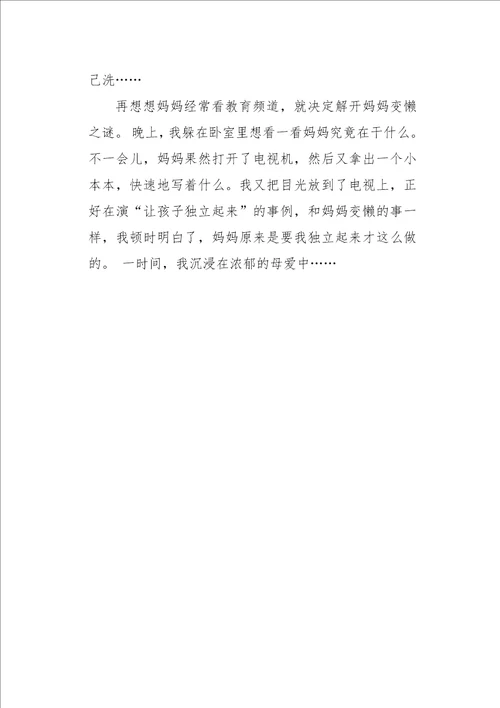 己洗……

再想想妈妈经常看教育频道，就决定解开妈妈变懒之谜。晚上，我躲在卧室里想看一看妈妈究竟在干什么。不一会儿，妈妈果然打开了电视机，然后又拿出一个小本本，快速地写着什么。我又把目光放到了电视上，正好在演“让孩子独立起来”的事例，和妈妈变懒的事一样，我顿时明白了，妈妈原来是要我独立起来才这么做的。 一时间，我沉浸在浓郁的母爱中……